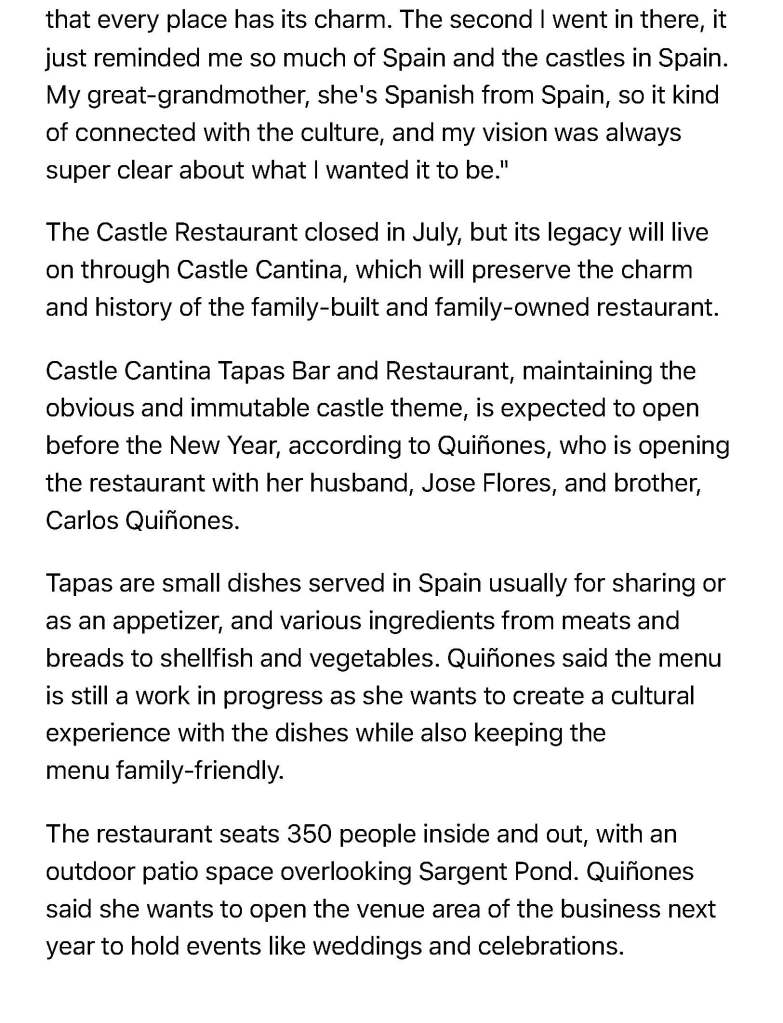 that every place has its charm. The second I went in there, it just reminded me so much of Spain and the castles in Spain. My great-grandmother, she's Spanish from Spain, so it kind of connected with the culture, and my vision was always super clear about what I wanted it to be."

The Castle Restaurant closed in July, but its legacy will live on through Castle Cantina, which will preserve the charm and history of the family-built and family-owned restaurant.

Castle Cantina Tapas Bar and Restaurant, maintaining the obvious and immutable castle theme, is expected to open before the New Year, according to Quiñones, who is opening the restaurant with her husband, Jose Flores, and brother, Carlos Quiñones.

Tapas are small dishes served in Spain usually for sharing or as an appetizer, and various ingredients from meats and breads to shellfish and vegetables. Quiñones said the menu is still a work in progress as she wants to create a cultural experience with the dishes while also keeping the menu family-friendly.

The restaurant seats 350 people inside and out, with an outdoor patio space overlooking Sargent Pond. Quiñones said she wants to open the venue area of the business next year to hold events like weddings and celebrations.